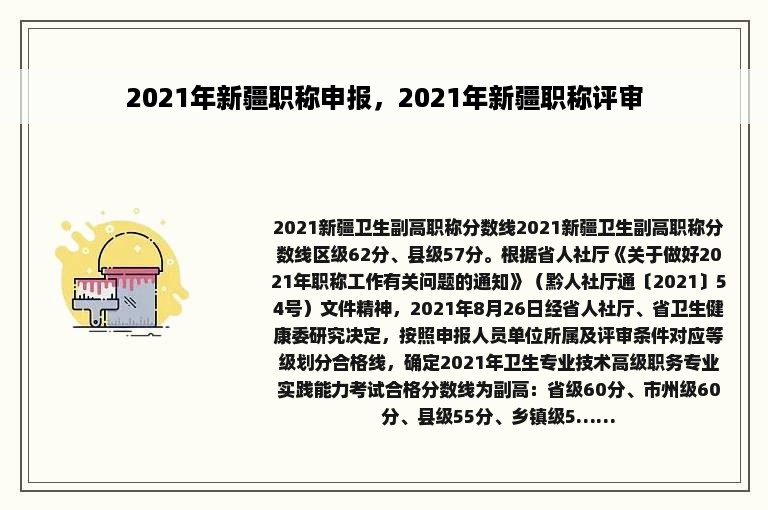 2021年新疆职称申报，2021年新疆职称评审

2021新疆卫生副高职称分数线2021新疆卫生副高职称分数线区级62分、县级57分。根据省人社厅《关于做好2021年职称工作有关问题的通知》（黔人社厅通〔2021〕54号）文件精神，2021年8月26日经省人社厅、省卫生健康委研究决定，按照申报人员单位所属及评审条件对应等级划分合格线，确定2021年卫生专业技术高级职务专业实践能力考试合格分数线为副高：省级60分、市州级60分、县级55分、乡镇级5......